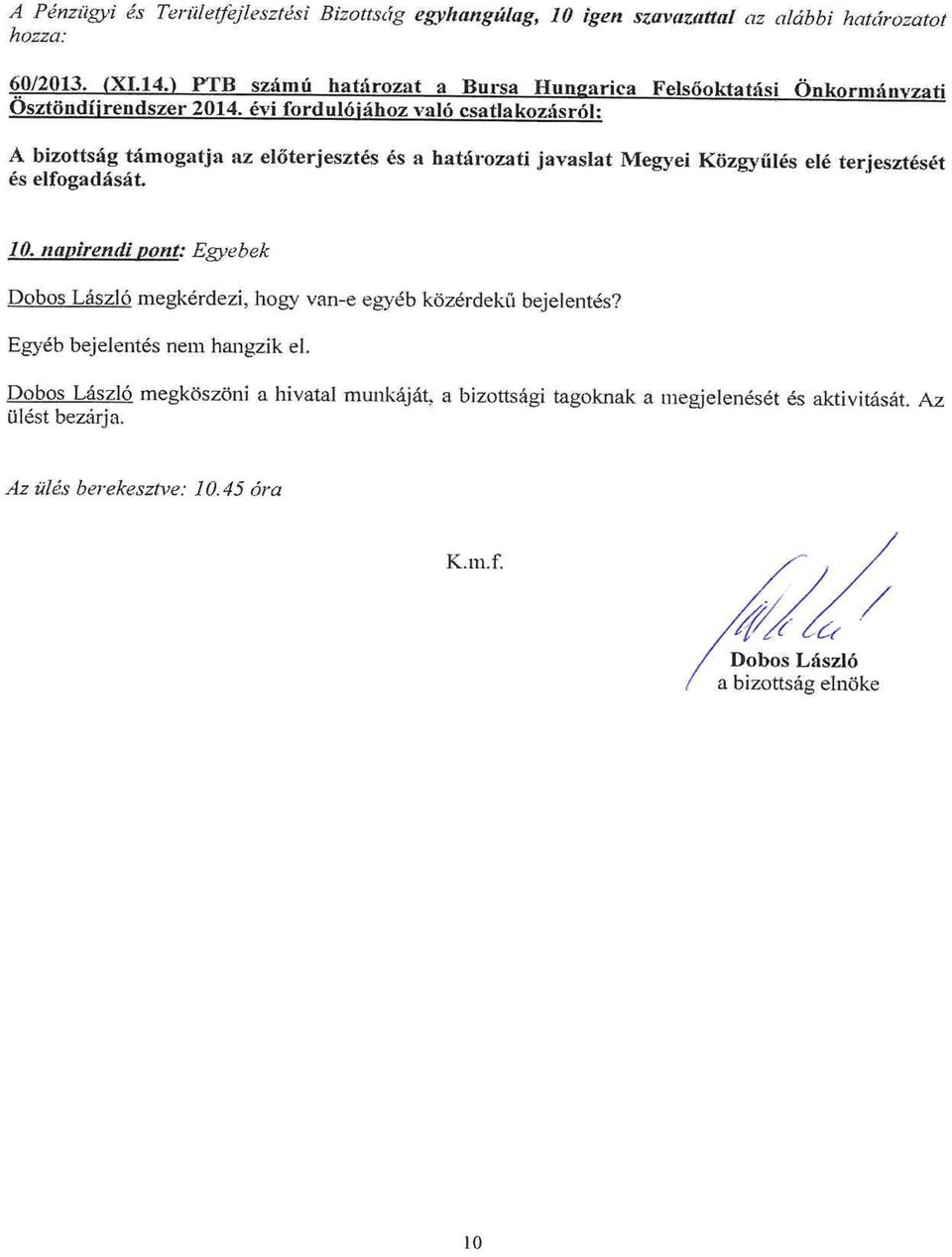 A Pénzügyi és Területfejlesztési Bizottság egyhangúlag, 10 igen szavazattal az alábbi határozatot hozza:

60/2013. (XI.14.) PTB számú határozat a Bursa Hungarica Felsőoktatási Önkormányzati Ösztöndíjrendszer 2014. évi fordulójához való csatlakozásról:

A bizottság támogatja az előterjesztés és a határozati javaslat Megyei Közgyűlés elé terjesztését és elfogadását.

10. napirendi pont: Egyebek

Dobos László megkérdezi, hogy van-e egyéb közérdekű bejelentés?

Egyéb bejelentés nem hangzik el.

Dobos László megköszöni a hivatal munkáját, a bizottsági tagoknak a megjelenését és aktivitását. Az ülést bezárja.

Az ülés berekesztve: 10.45 óra

K.m.f.

Dobos László
a bizottság elnöke

10